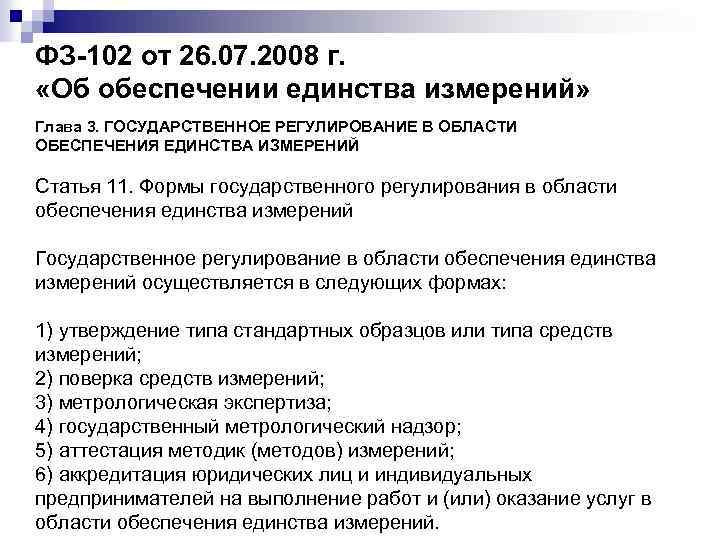 ФЗ-102 от 26.07.2008 г.
«Об обеспечении единства измерений»

Глава 3. ГОСУДАРСТВЕННОЕ РЕГУЛИРОВАНИЕ В ОБЛАСТИ ОБЕСПЕЧЕНИЯ ЕДИНСТВА ИЗМЕРЕНИЙ

Статья 11. Формы государственного регулирования в области обеспечения единства измерений

Государственное регулирование в области обеспечения единства измерений осуществляется в следующих формах:

1) утверждение типа стандартных образцов или типа средств измерений;
2) поверка средств измерений;
3) метрологическая экспертиза;
4) государственный метрологический надзор;
5) аттестация методик (методов) измерений;
6) аккредитация юридических лиц и индивидуальных предпринимателей на выполнение работ и (или) оказание услуг в области обеспечения единства измерений.